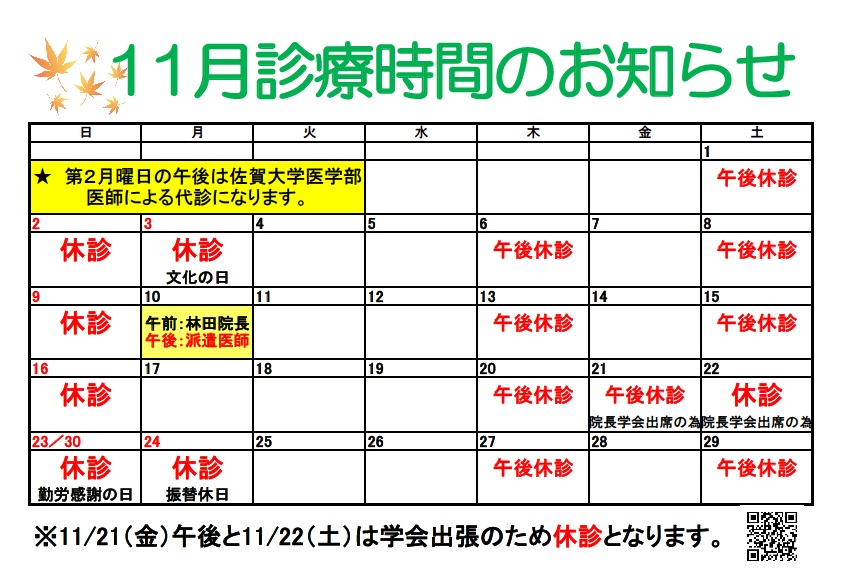 11月診療時間のお知らせ

| 日 | 月 | 火 | 水 | 木 | 金 | 土 |
|---|---|---|---|---|---|---|
| | | | | | | 1 |
| ★ 第2月曜日の午後は佐賀大学医学部医師による代診になります。 | | | | | | 午後休診 |
| 2 | 3 | 4 | 5 | 6 | 7 | 8 |
| 休診 | 休診 文化の日 | | | 午後休診 | | 午後休診 |
| 9 | 10 | 11 | 12 | 13 | 14 | 15 |
| 休診 | 午前:林田院長 午後:派遣医師 | | | 午後休診 | | 午後休診 |
| 16 | 17 | 18 | 19 | 20 | 21 | 22 |
| 休診 | | | | 午後休診 | 午後休診 院長学会出席の為 | 休診 院長学会出席の為 |
| 23／30 | 24 | 25 | 26 | 27 | 28 | 29 |
| 休診 勤労感謝の日 | 休診 振替休日 | | | 午後休診 | | 午後休診 |

※11/21(金)午後と11/22(土)は学会出張のため休診となります。